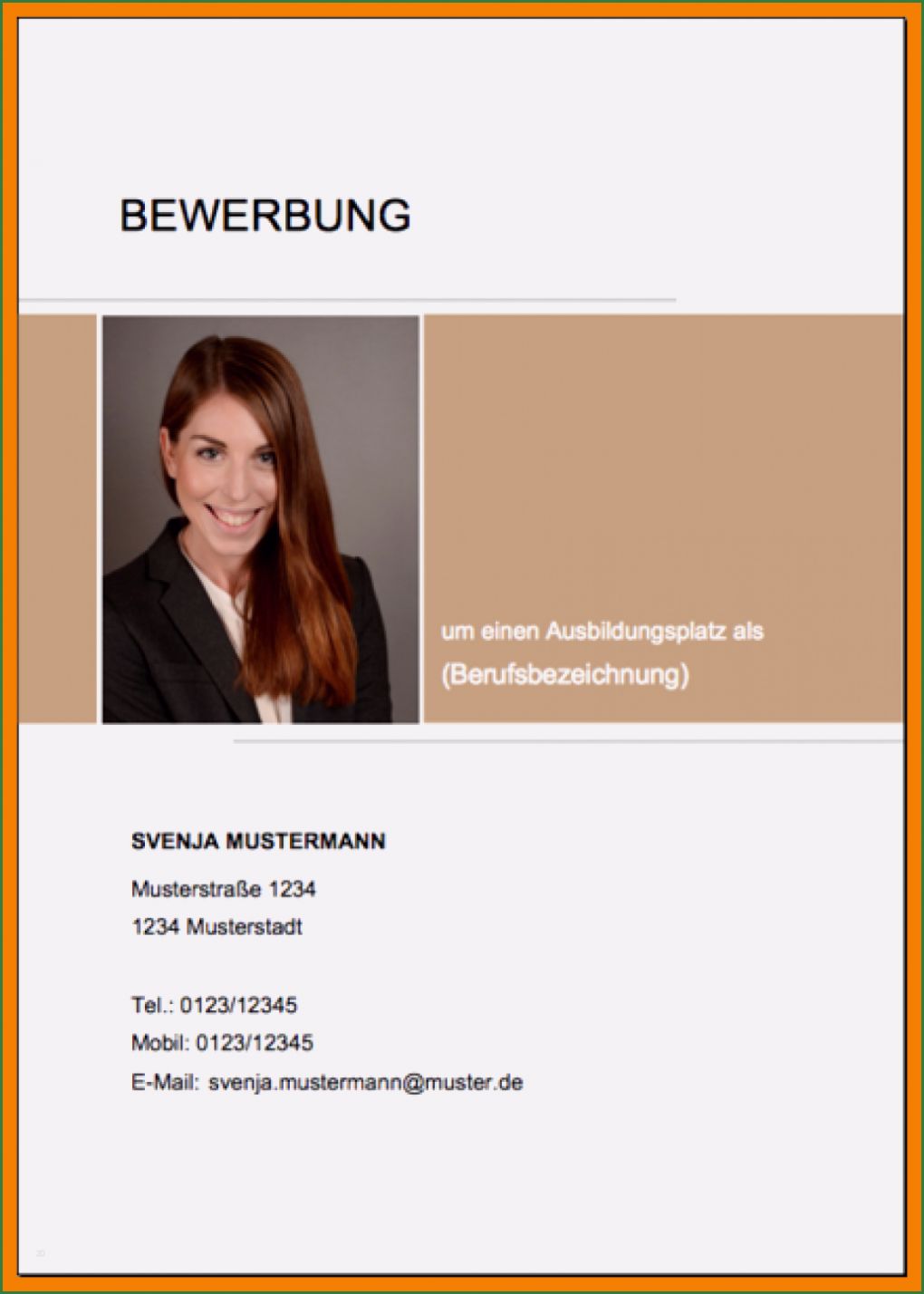 BEWERBUNG

um einen Ausbildungsplatz als
(Berufsbezeichnung)

SVENJA MUSTERMANN
Musterstraße 1234
1234 Musterstadt

Tel.: 0123/12345
Mobil: 0123/12345
E-Mail: svenja.mustermann@muster.de